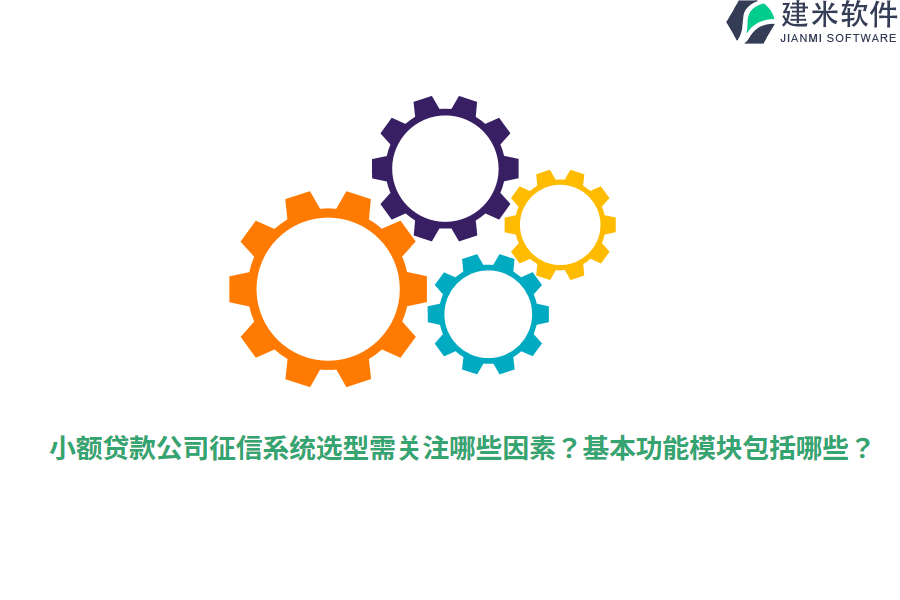 建米软件
JIANMI SOFTWARE

小额贷款公司征信系统选型需关注哪些因素？基本功能模块包括哪些？